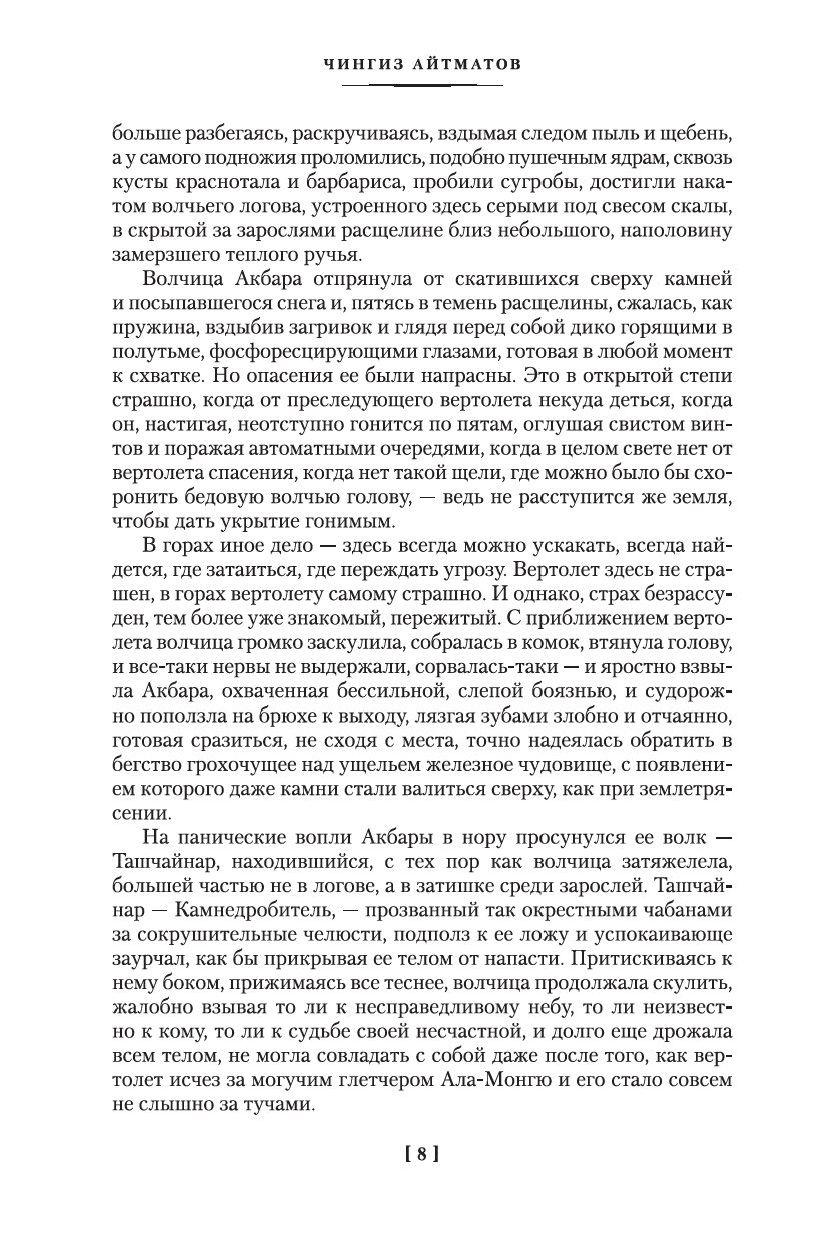 ЧИНГИЗ АЙТМАТОВ

больше разбегаясь, раскручиваясь, вздымая следом пыль и щебень, а у самого подножия проломились, подобно пушечным ядрам, сквозь кусты краснотала и барбариса, пробили сугробы, достигли накатом волчьего логова, устроенного здесь серыми под свесом скалы, в скрытой за зарослями расщелине близ небольшого, наполовину замерзшего теплого ручья.

Волчица Акбара отпрянула от скатившихся сверху камней и посыпавшегося снега и, пятясь в темень расщелины, сжалась, как пружина, вздыбив загривок и глядя перед собой дико горящими в полутьме, фосфоресцирующими глазами, готовая в любой момент к схватке. Но опасения ее были напрасны. Это в открытой степи страшно, когда от преследующего вертолета некуда деться, когда он, настигая, неотступно гонится по пятам, оглушая свистом винтов и поражая автоматными очередями, когда в целом свете нет от вертолета спасения, когда нет такой щели, где можно было бы схоронить бедовую волчью голову, — ведь не расступится же земля, чтобы дать укрытие гонимым.

В горах иное дело — здесь всегда можно ускакать, всегда найдется, где затаиться, где переждать угрозу. Вертолет здесь не страшен, в горах вертолету самому страшно. И однако, страх безрассуден, тем более уже знакомый, пережитый. С приближением вертолета волчица громко заскулила, собралась в комок, втянула голову, и все-таки нервы не выдержали, сорвалась-таки — и яростно взвыла Акбара, охваченная бессильной, слепой боязнью, и судорожно поползла на брюхе к выходу, лязгая зубами злобно и отчаянно, готовая сразиться, не сходя с места, точно надеялась обратить в бегство грохочущее над ущельем железное чудовище, с появлением которого даже камни стали валиться сверху, как при землетрясении.

На панические вопли Акбары в нору просунулся ее волк — Ташчайнар, находившийся, с тех пор как волчица затяжелела, большей частью не в логове, а в затишке среди зарослей. Ташчайнар — Камнедробитель, — прозванный так окрестными чабанами за сокрушительные челюсти, подполз к ее ложу и успокаивающе заурчал, как бы прикрывая ее телом от напасти. Притискиваясь к нему боком, прижимаясь все теснее, волчица продолжала скулить, жалобно взывая то ли к несправедливому небу, то ли неизвестно к кому, то ли к судьбе своей несчастной, и долго еще дрожала всем телом, не могла совладать с собой даже после того, как вертолет исчез за могучим глетчером Ала-Монгю и его стало совсем не слышно за тучами.

[ 8 ]